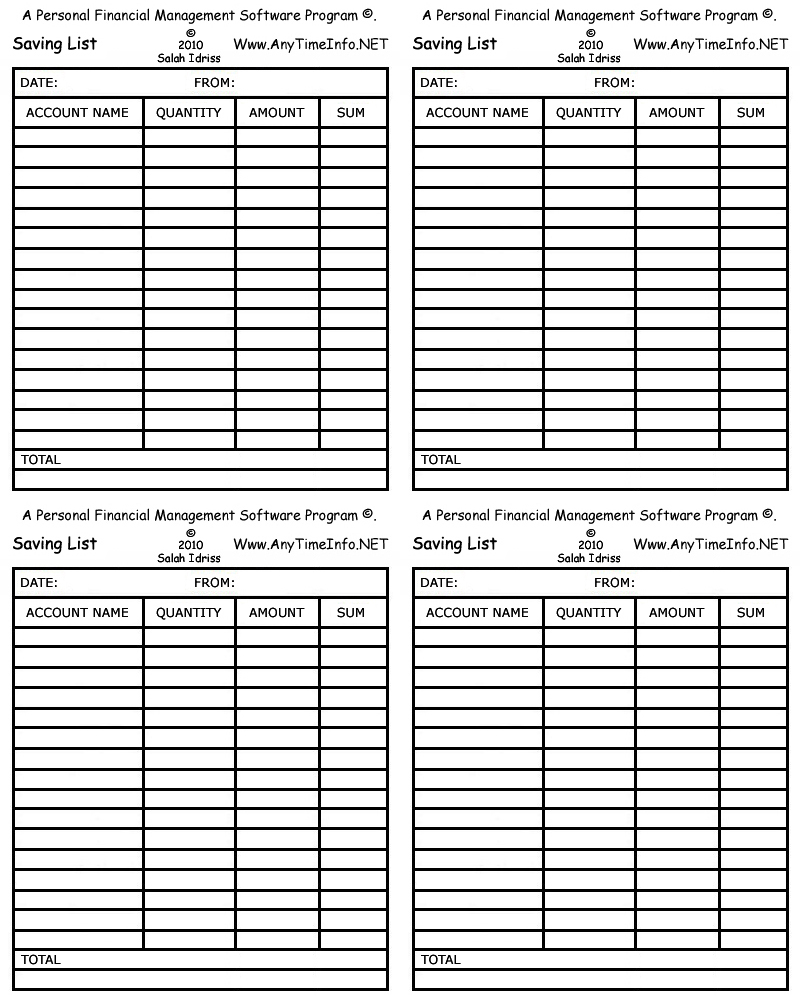 A Personal Financial Management Software Program ©.

Saving List © 2010 Salah Idriss Www.AnyTimeInfo.NET

DATE: FROM:

| ACCOUNT NAME | QUANTITY | AMOUNT | SUM |
|---|---|---|---|
| | | | |
| | | | |
| | | | |
| | | | |
| | | | |
| | | | |
| | | | |
| | | | |
| | | | |
| | | | |
| | | | |
| | | | |
| | | | |
| | | | |
| | | | |
| | | | |

TOTAL

A Personal Financial Management Software Program ©.

Saving List © 2010 Salah Idriss Www.AnyTimeInfo.NET

DATE: FROM:

| ACCOUNT NAME | QUANTITY | AMOUNT | SUM |
|---|---|---|---|
| | | | |
| | | | |
| | | | |
| | | | |
| | | | |
| | | | |
| | | | |
| | | | |
| | | | |
| | | | |
| | | | |
| | | | |
| | | | |
| | | | |
| | | | |
| | | | |

TOTAL

A Personal Financial Management Software Program ©.

Saving List © 2010 Salah Idriss Www.AnyTimeInfo.NET

DATE: FROM:

| ACCOUNT NAME | QUANTITY | AMOUNT | SUM |
|---|---|---|---|
| | | | |
| | | | |
| | | | |
| | | | |
| | | | |
| | | | |
| | | | |
| | | | |
| | | | |
| | | | |
| | | | |
| | | | |
| | | | |
| | | | |
| | | | |
| | | | |

TOTAL

A Personal Financial Management Software Program ©.

Saving List © 2010 Salah Idriss Www.AnyTimeInfo.NET

DATE: FROM:

| ACCOUNT NAME | QUANTITY | AMOUNT | SUM |
|---|---|---|---|
| | | | |
| | | | |
| | | | |
| | | | |
| | | | |
| | | | |
| | | | |
| | | | |
| | | | |
| | | | |
| | | | |
| | | | |
| | | | |
| | | | |
| | | | |
| | | | |

TOTAL